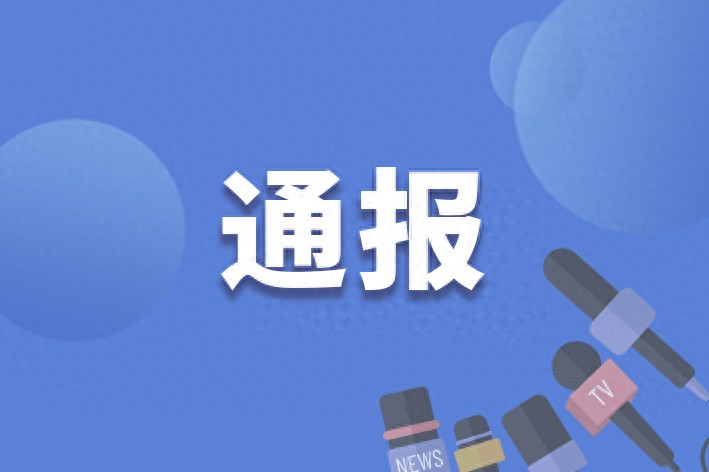 通报

TV

NEWS